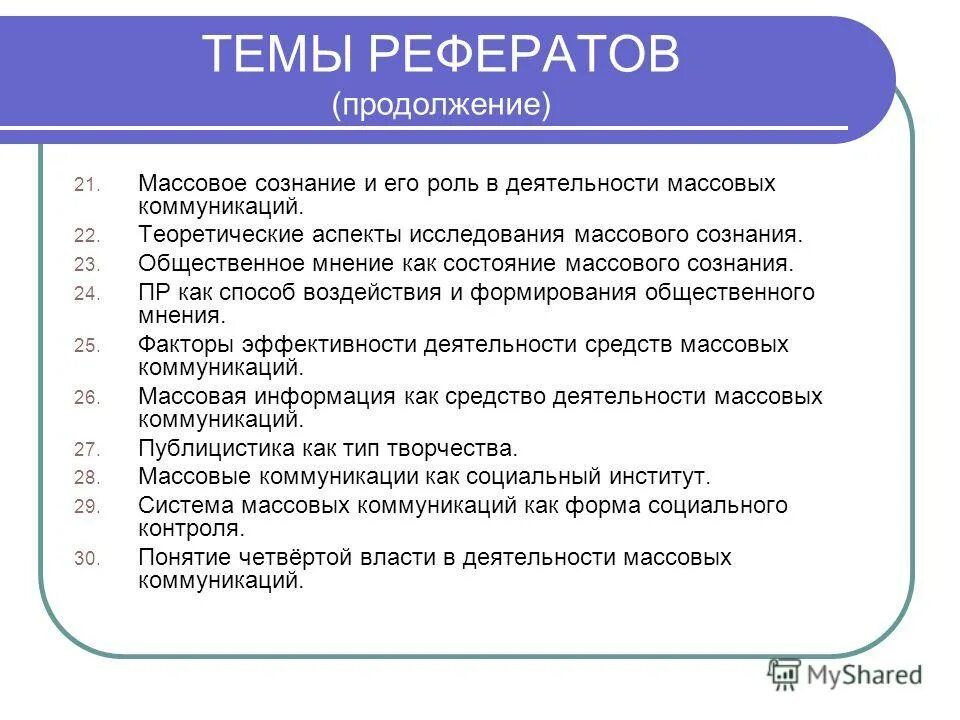 ТЕМЫ РЕФЕРАТОВ
(продолжение)

21. Массовое сознание и его роль в деятельности массовых коммуникаций.
22. Теоретические аспекты исследования массового сознания.
23. Общественное мнение как состояние массового сознания.
24. ПР как способ воздействия и формирования общественного мнения.
25. Факторы эффективности деятельности средств массовых коммуникаций.
26. Массовая информация как средство деятельности массовых коммуникаций.
27. Публицистика как тип творчества.
28. Массовые коммуникации как социальный институт.
29. Система массовых коммуникаций как форма социального контроля.
30. Понятие четвёртой власти в деятельности массовых коммуникаций.

MyShared